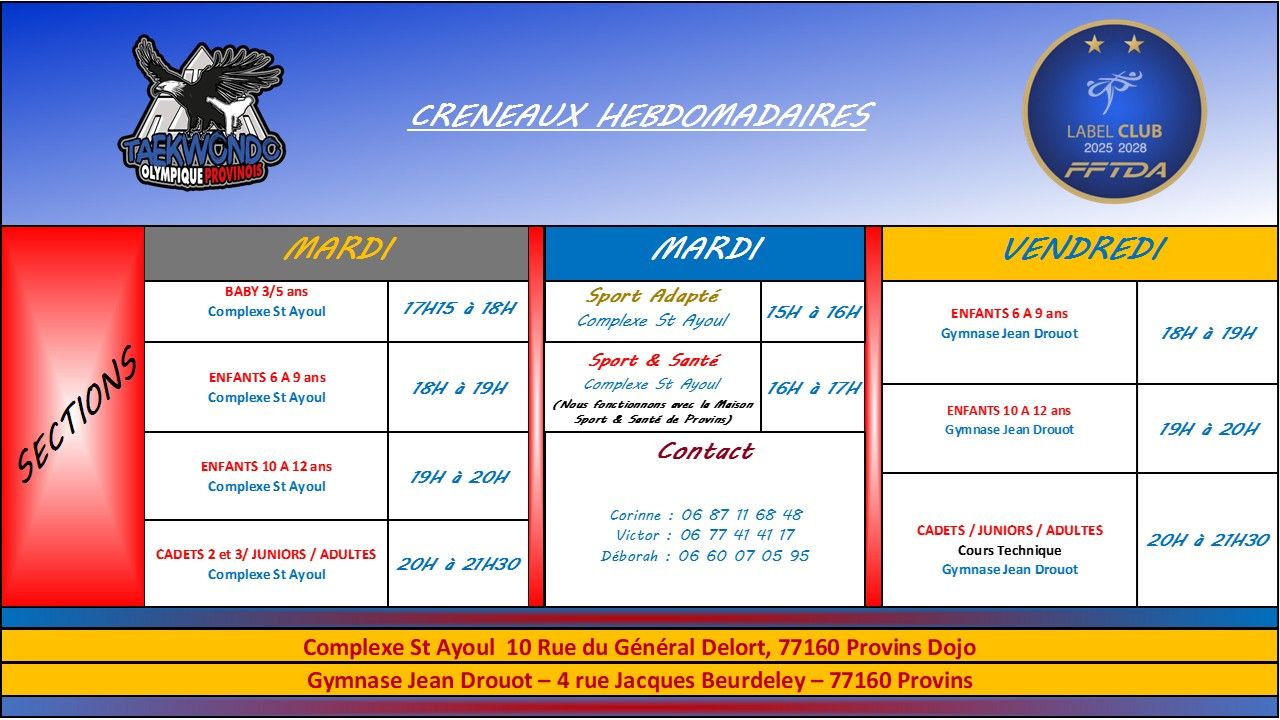 TAEKWONDO
OLYMPIQUE PROVINOIS

CRENEAUX HEBDOMADAIRES

LABEL CLUB
2025 2028
FFTDA

SECTIONS

MARDI

BABY 3/5 ans
Complexe St Ayoul
17H15 à 18H

ENFANTS 6 A 9 ans
Complexe St Ayoul
18H à 19H

ENFANTS 10 A 12 ans
Complexe St Ayoul
19H à 20H

CADETS 2 et 3/ JUNIORS / ADULTES
Complexe St Ayoul
20H à 21H30

MARDI

Sport Adapté
Complexe St Ayoul
15H à 16H

Sport & Santé
Complexe St Ayoul
(Nous fonctionnons avec la Maison Sport & Santé de Provins)
16H à 17H

Contact

Corinne : 06 87 11 68 48
Victor : 06 77 41 41 17
Déborah : 06 60 07 05 95

VENDREDI

ENFANTS 6 A 9 ans
Gymnase Jean Drouot
18H à 19H

ENFANTS 10 A 12 ans
Gymnase Jean Drouot
19H à 20H

CADETS / JUNIORS / ADULTES
Cours Technique
Gymnase Jean Drouot
20H à 21H30

Complexe St Ayoul 10 Rue du Général Delort, 77160 Provins Dojo

Gymnase Jean Drouot – 4 rue Jacques Beurdeley – 77160 Provins